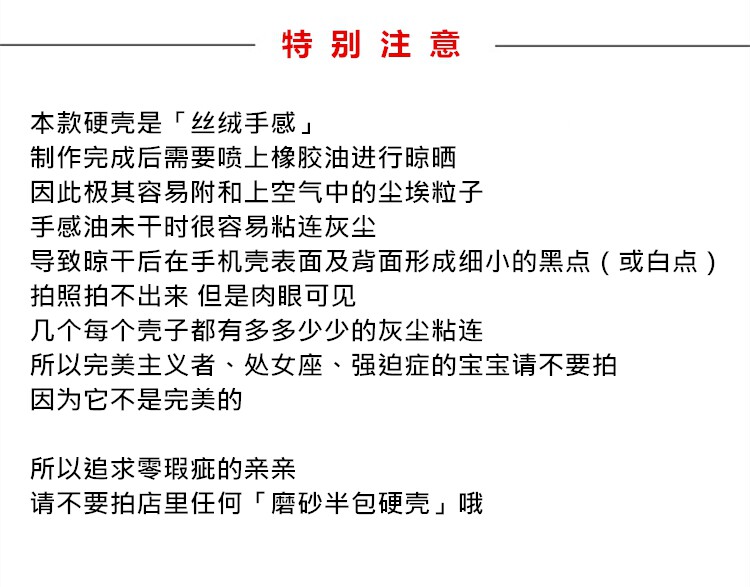 特别注意

本款硬壳是「丝绒手感」
制作完成后需要喷上橡胶油进行晾晒
因此极其容易附和上空气中的尘埃粒子
手感油未干时很容易粘连灰尘
导致晾干后在手机壳表面及背面形成细小的黑点（或白点）
拍照拍不出来 但是肉眼可见
几个每个壳子都有多多少少的灰尘粘连
所以完美主义者、处女座、强迫症的宝宝请不要拍
因为它不是完美的

所以追求零瑕疵的亲亲
请不要拍店里任何「磨砂半包硬壳」哦